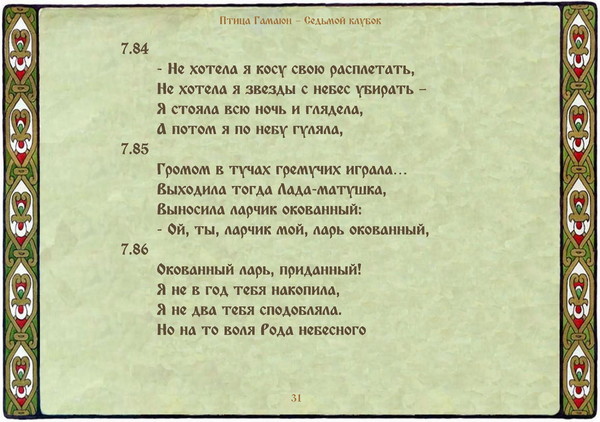 Птица Гамаюн – Седьмой клубок

7.84

- Не хотела я косу свою расплетать,
Не хотела я звезды с небес убирать –
Я стояла всю ночь и глядела,
А потом я по небу гуляла,

7.85

Громом в тучах гремучих играла…
Выходила тогда Лада-матушка,
Выносила ларчик окованный:
- Ой, ты, ларчик мой, ларь окованный,

7.86

Окованный ларь, приданный!
Я не в год тебя накопила,
Я не два тебя сподобляла.
Но на то воля Рода небесного

31